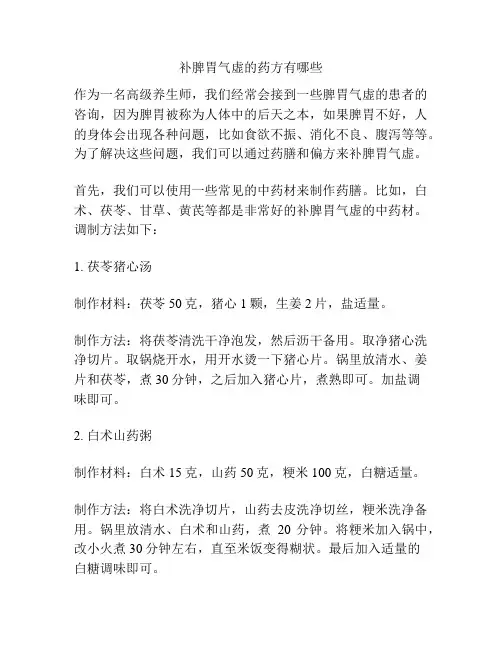 补脾胃气虚的药方有哪些

作为一名高级养生师，我们经常会接到一些脾胃气虚的患者的咨询，因为脾胃被称为人体中的后天之本，如果脾胃不好，人的身体会出现各种问题，比如食欲不振、消化不良、腹泻等等。为了解决这些问题，我们可以通过药膳和偏方来补脾胃气虚。

首先，我们可以使用一些常见的中药材来制作药膳。比如，白术、茯苓、甘草、黄芪等都是非常好的补脾胃气虚的中药材。调制方法如下：

1. 茯苓猪心汤

制作材料：茯苓 50 克，猪心 1 颗，生姜 2 片，盐适量。

制作方法：将茯苓清洗干净泡发，然后沥干备用。取净猪心洗净切片。取锅烧开水，用开水烫一下猪心片。锅里放清水、姜片和茯苓，煮 30 分钟，之后加入猪心片，煮熟即可。加盐调味即可。

2. 白术山药粥

制作材料：白术 15 克，山药 50 克，粳米 100 克，白糖适量。

制作方法：将白术洗净切片，山药去皮洗净切丝，粳米洗净备用。锅里放清水、白术和山药，煮 20 分钟。将粳米加入锅中，改小火煮 30 分钟左右，直至米饭变得糊状。最后加入适量的白糖调味即可。